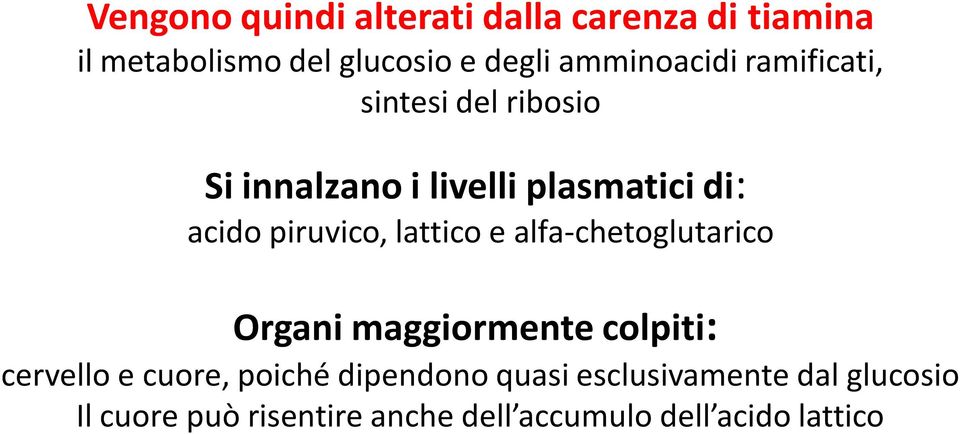 Vengono quindi alterati dalla carenza di tiamina
il metabolismo del glucosio e degli amminoacidi ramificati, sintesi del ribosio

Si innalzano i livelli plasmatici di:
acido piruvico, lattico e alfa-chetoglutarico

Organi maggiormente colpiti:
cervello e cuore, poiché dipendono quasi esclusivamente dal glucosio
Il cuore può risentire anche dell’accumulo dell’acido lattico